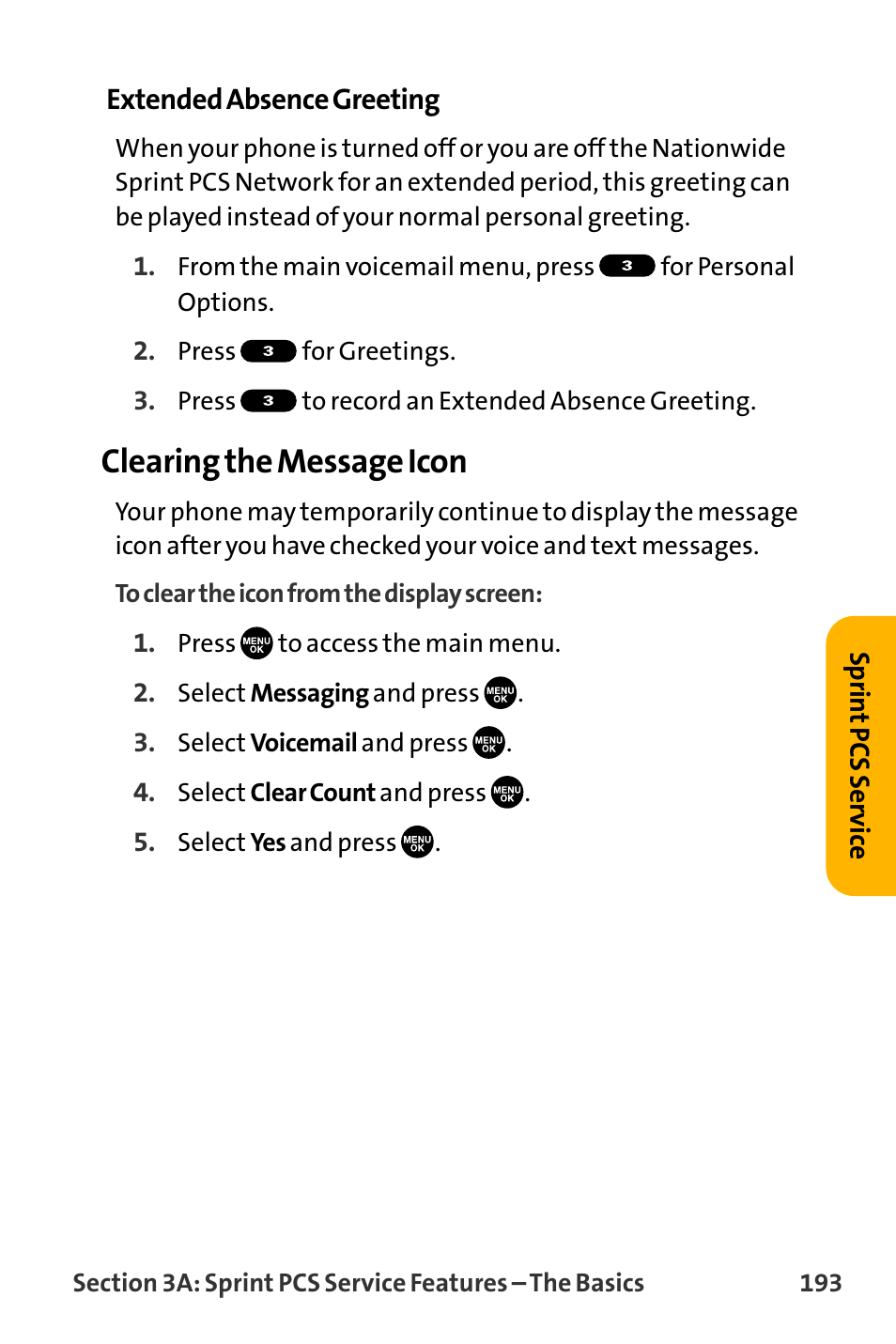 Extended Absence Greeting

When your phone is turned off or you are off the Nationwide Sprint PCS Network for an extended period, this greeting can be played instead of your normal personal greeting.

1. From the main voicemail menu, press 3 for Personal Options.
2. Press 3 for Greetings.
3. Press 3 to record an Extended Absence Greeting.

Clearing the Message Icon

Your phone may temporarily continue to display the message icon after you have checked your voice and text messages.

To clear the icon from the display screen:

1. Press MENU OK to access the main menu.
2. Select Messaging and press MENU OK.
3. Select Voicemail and press MENU OK.
4. Select Clear Count and press MENU OK.
5. Select Yes and press MENU OK.

Sprint PCS Service

Section 3A: Sprint PCS Service Features – The Basics 193